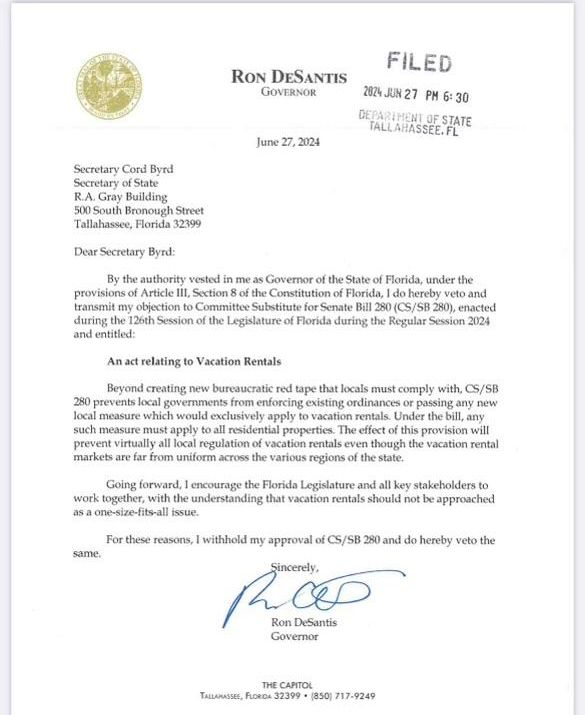 RON DESANTIS
GOVERNOR

FILED
2024 JUN 27 PM 6:30
DEPARTMENT OF STATE
TALLAHASSEE, FL

June 27, 2024

Secretary Cord Byrd
Secretary of State
R.A. Gray Building
500 South Bronough Street
Tallahassee, Florida 32399

Dear Secretary Byrd:

By the authority vested in me as Governor of the State of Florida, under the provisions of Article III, Section 8 of the Constitution of Florida, I do hereby veto and transmit my objection to Committee Substitute for Senate Bill 280 (CS/SB 280), enacted during the 126th Session of the Legislature of Florida during the Regular Session 2024 and entitled:

An act relating to Vacation Rentals

Beyond creating new bureaucratic red tape that locals must comply with, CS/SB 280 prevents local governments from enforcing existing ordinances or passing any new local measure which would exclusively apply to vacation rentals. Under the bill, any such measure must apply to all residential properties. The effect of this provision will prevent virtually all local regulation of vacation rentals even though the vacation rental markets are far from uniform across the various regions of the state.

Going forward, I encourage the Florida Legislature and all key stakeholders to work together, with the understanding that vacation rentals should not be approached as a one-size-fits-all issue.

For these reasons, I withhold my approval of CS/SB 280 and do hereby veto the same.

Sincerely,

Ron DeSantis
Governor

THE CAPITOL
TALLAHASSEE, FLORIDA 32399 • (850) 717-9249